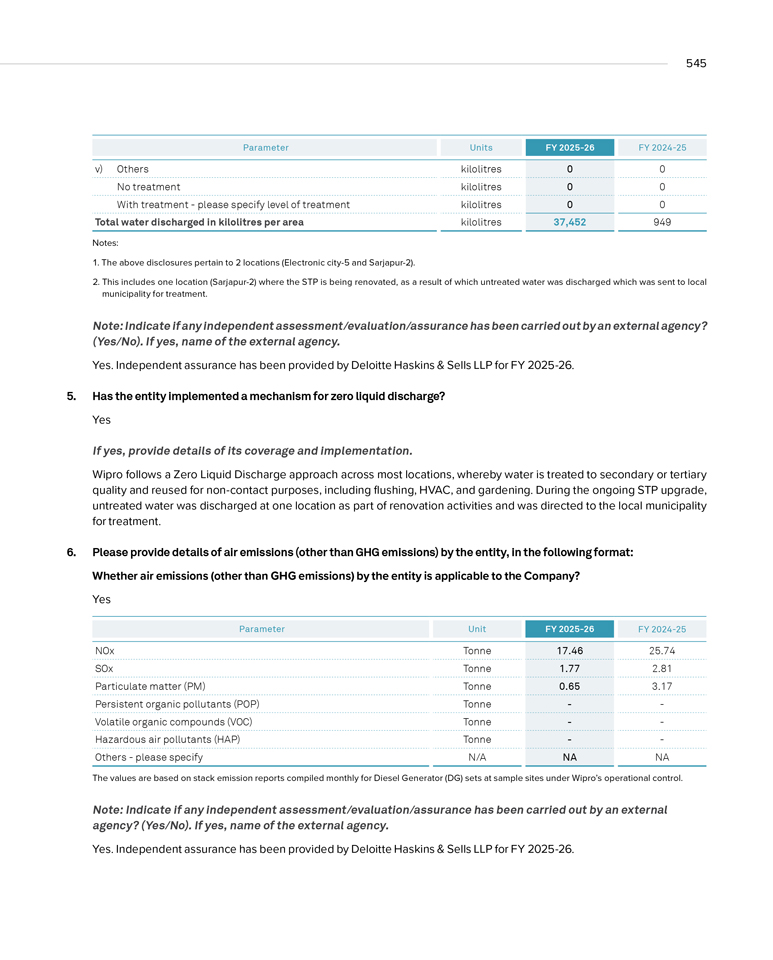 545

| Parameter | Units | FY 2025-26 | FY 2024-25 |
|---|---|---|---|
| v) Others | kilolitres | 0 | 0 |
| No treatment | kilolitres | 0 | 0 |
| With treatment - please specify level of treatment | kilolitres | 0 | 0 |
| Total water discharged in kilolitres per area | kilolitres | 37,452 | 949 |

Notes:

1. The above disclosures pertain to 2 locations (Electronic city-5 and Sarjapur-2).

2. This includes one location (Sarjapur-2) where the STP is being renovated, as a result of which untreated water was discharged which was sent to local municipality for treatment.

Note: Indicate if any independent assessment/evaluation/assurance has been carried out by an external agency? (Yes/No). If yes, name of the external agency.

Yes. Independent assurance has been provided by Deloitte Haskins & Sells LLP for FY 2025-26.

5. Has the entity implemented a mechanism for zero liquid discharge?

Yes

If yes, provide details of its coverage and implementation.

Wipro follows a Zero Liquid Discharge approach across most locations, whereby water is treated to secondary or tertiary quality and reused for non-contact purposes, including flushing, HVAC, and gardening. During the ongoing STP upgrade, untreated water was discharged at one location as part of renovation activities and was directed to the local municipality for treatment.

6. Please provide details of air emissions (other than GHG emissions) by the entity, in the following format:

Whether air emissions (other than GHG emissions) by the entity is applicable to the Company?

Yes

| Parameter | Unit | FY 2025-26 | FY 2024-25 |
|---|---|---|---|
| NOx | Tonne | 17.46 | 25.74 |
| SOx | Tonne | 1.77 | 2.81 |
| Particulate matter (PM) | Tonne | 0.65 | 3.17 |
| Persistent organic pollutants (POP) | Tonne | - | - |
| Volatile organic compounds (VOC) | Tonne | - | - |
| Hazardous air pollutants (HAP) | Tonne | - | - |
| Others - please specify | N/A | NA | NA |

The values are based on stack emission reports compiled monthly for Diesel Generator (DG) sets at sample sites under Wipro's operational control.

Note: Indicate if any independent assessment/evaluation/assurance has been carried out by an external agency? (Yes/No). If yes, name of the external agency.

Yes. Independent assurance has been provided by Deloitte Haskins & Sells LLP for FY 2025-26.